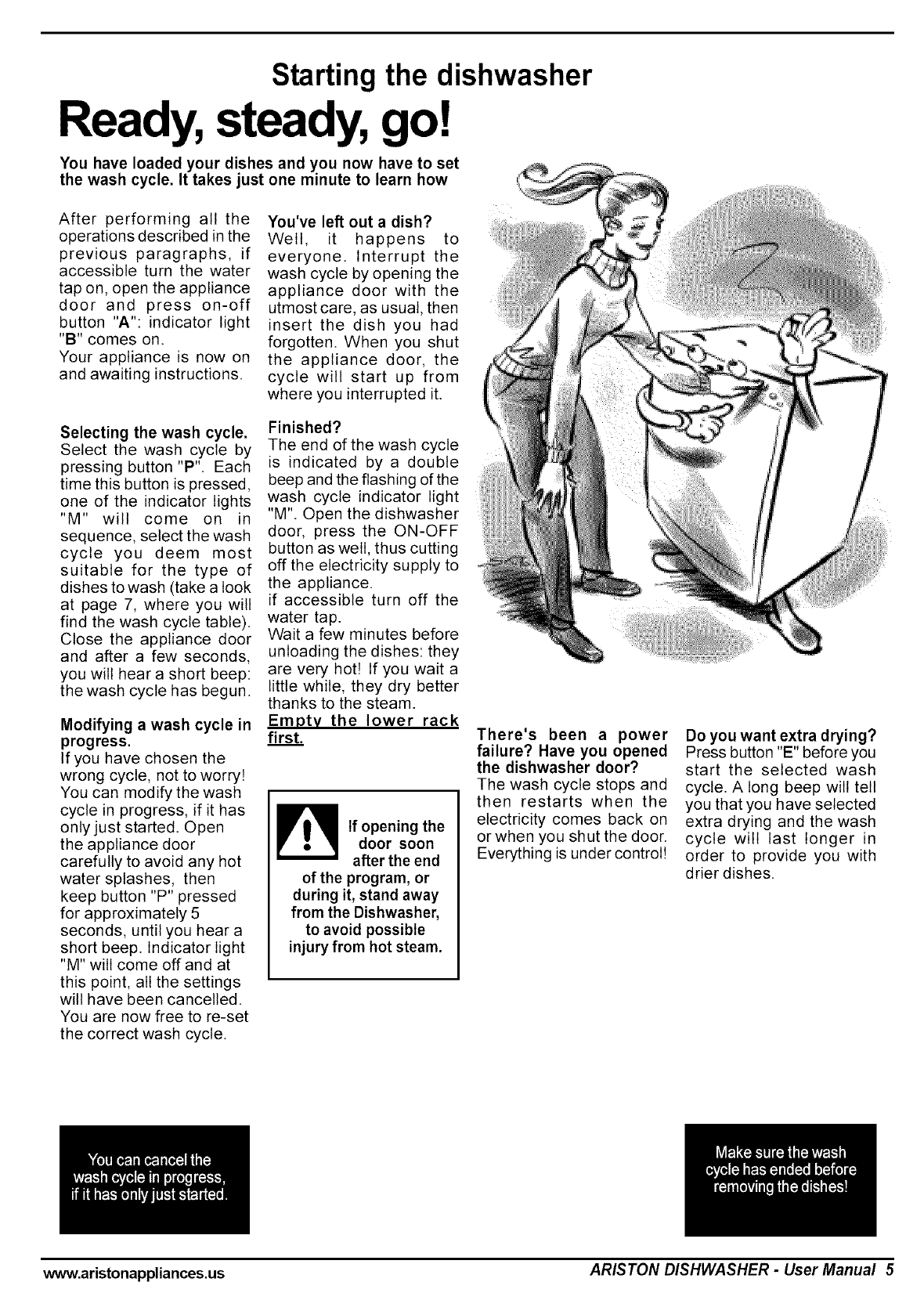 Starting the dishwasher

Ready, steady, go!

You have loaded your dishes and you now have to set the wash cycle. It takes just one minute to learn how

After performing all the operations described in the previous paragraphs, if accessible turn the water tap on, open the appliance door and press on-off button "A": indicator light "B" comes on.
Your appliance is now on and awaiting instructions.

Selecting the wash cycle.
Select the wash cycle by pressing button "P". Each time this button is pressed, one of the indicator lights "M" will come on in sequence, select the wash cycle you deem most suitable for the type of dishes to wash (take a look at page 7, where you will find the wash cycle table). Close the appliance door and after a few seconds, you will hear a short beep: the wash cycle has begun.

Modifying a wash cycle in progress.
If you have chosen the wrong cycle, not to worry! You can modify the wash cycle in progress, if it has only just started. Open the appliance door carefully to avoid any hot water splashes, then keep button "P" pressed for approximately 5 seconds, until you hear a short beep. Indicator light "M" will come off and at this point, all the settings will have been cancelled. You are now free to re-set the correct wash cycle.

You've left out a dish?
Well, it happens to everyone. Interrupt the wash cycle by opening the appliance door with the utmost care, as usual, then insert the dish you had forgotten. When you shut the appliance door, the cycle will start up from where you interrupted it.

Finished?
The end of the wash cycle is indicated by a double beep and the flashing of the wash cycle indicator light "M". Open the dishwasher door, press the ON-OFF button as well, thus cutting off the electricity supply to the appliance.
if accessible turn off the water tap.
Wait a few minutes before unloading the dishes: they are very hot! If you wait a little while, they dry better thanks to the steam.
Empty the lower rack first.

If opening the door soon after the end of the program, or during it, stand away from the Dishwasher, to avoid possible injury from hot steam.

There's been a power failure? Have you opened the dishwasher door?
The wash cycle stops and then restarts when the electricity comes back on or when you shut the door. Everything is under control!

Do you want extra drying?
Press button "E" before you start the selected wash cycle. A long beep will tell you that you have selected extra drying and the wash cycle will last longer in order to provide you with drier dishes.

You can cancel the wash cycle in progress, if it has only just started.

Make sure the wash cycle has ended before removing the dishes!

www.aristonappliances.us

ARISTON DISHWASHER - User Manual 5